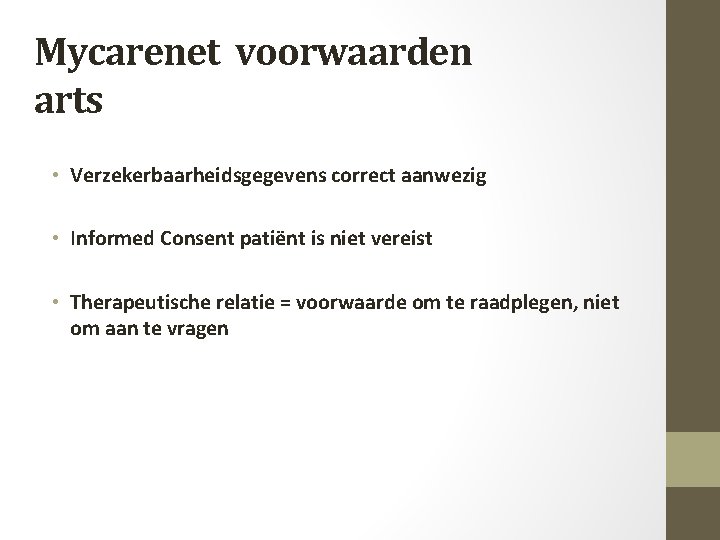 Mycarenet voorwaarden arts

• Verzekerbaarheidsgegevens correct aanwezig

• Informed Consent patiënt is niet vereist

• Therapeutische relatie = voorwaarde om te raadplegen, niet om aan te vragen